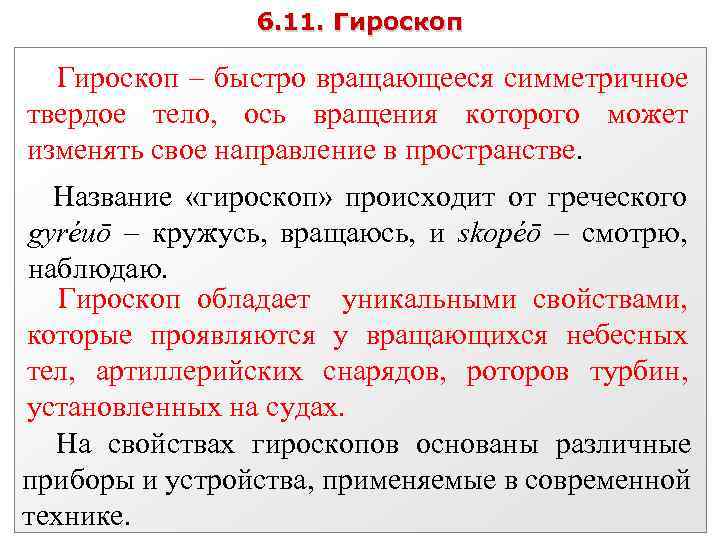 6.11. Гироскоп

Гироскоп – быстро вращающееся симметричное твердое тело, ось вращения которого может изменять свое направление в пространстве.

Название «гироскоп» происходит от греческого gyréuō – кружусь, вращаюсь, и skopéō – смотрю, наблюдаю.

Гироскоп обладает уникальными свойствами, которые проявляются у вращающихся небесных тел, артиллерийских снарядов, роторов турбин, установленных на судах.

На свойствах гироскопов основаны различные приборы и устройства, применяемые в современной технике.